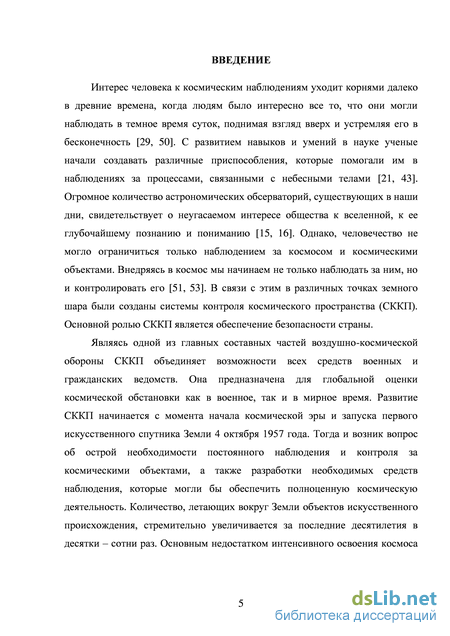 ВВЕДЕНИЕ

Интерес человека к космическим наблюдениям уходит корнями далеко в древние времена, когда людям было интересно все то, что они могли наблюдать в темное время суток, поднимая взгляд вверх и устремляя его в бесконечность [29, 50]. С развитием навыков и умений в науке ученые начали создавать различные приспособления, которые помогали им в наблюдениях за процессами, связанными с небесными телами [21, 43]. Огромное количество астрономических обсерваторий, существующих в наши дни, свидетельствует о неугасаемом интересе общества к вселенной, к ее глубочайшему познанию и пониманию [15, 16]. Однако, человечество не могло ограничиться только наблюдением за космосом и космическими объектами. Внедряясь в космос мы начинаем не только наблюдать за ним, но и контролировать его [51, 53]. В связи с этим в различных точках земного шара были созданы системы контроля космического пространства (СККП). Основной ролью СККП является обеспечение безопасности страны.

Являясь одной из главных составных частей воздушно-космической обороны СККП объединяет возможности всех средств военных и гражданских ведомств. Она предназначена для глобальной оценки космической обстановки как в военное, так и в мирное время. Развитие СККП начинается с момента начала космической эры и запуска первого искусственного спутника Земли 4 октября 1957 года. Тогда и возник вопрос об острой необходимости постоянного наблюдения и контроля за космическими объектами, а также разработки необходимых средств наблюдения, которые могли бы обеспечить полноценную космическую деятельность. Количество, летающих вокруг Земли объектов искусственного происхождения, стремительно увеличивается за последние десятилетия в десятки – сотни раз. Основным недостатком интенсивного освоения космоса

5

dsLib.net
библиотека диссертаций